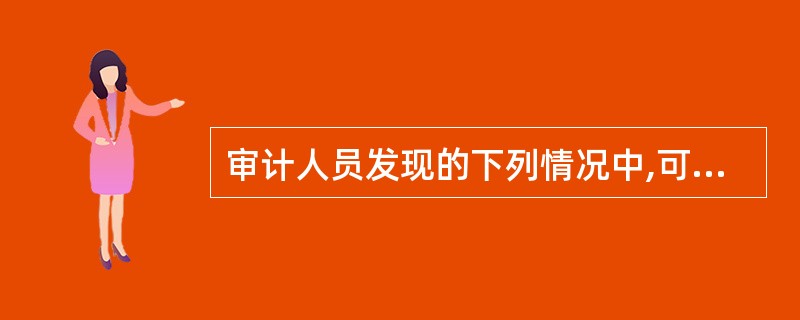 审计人员发现的下列情况中,可...